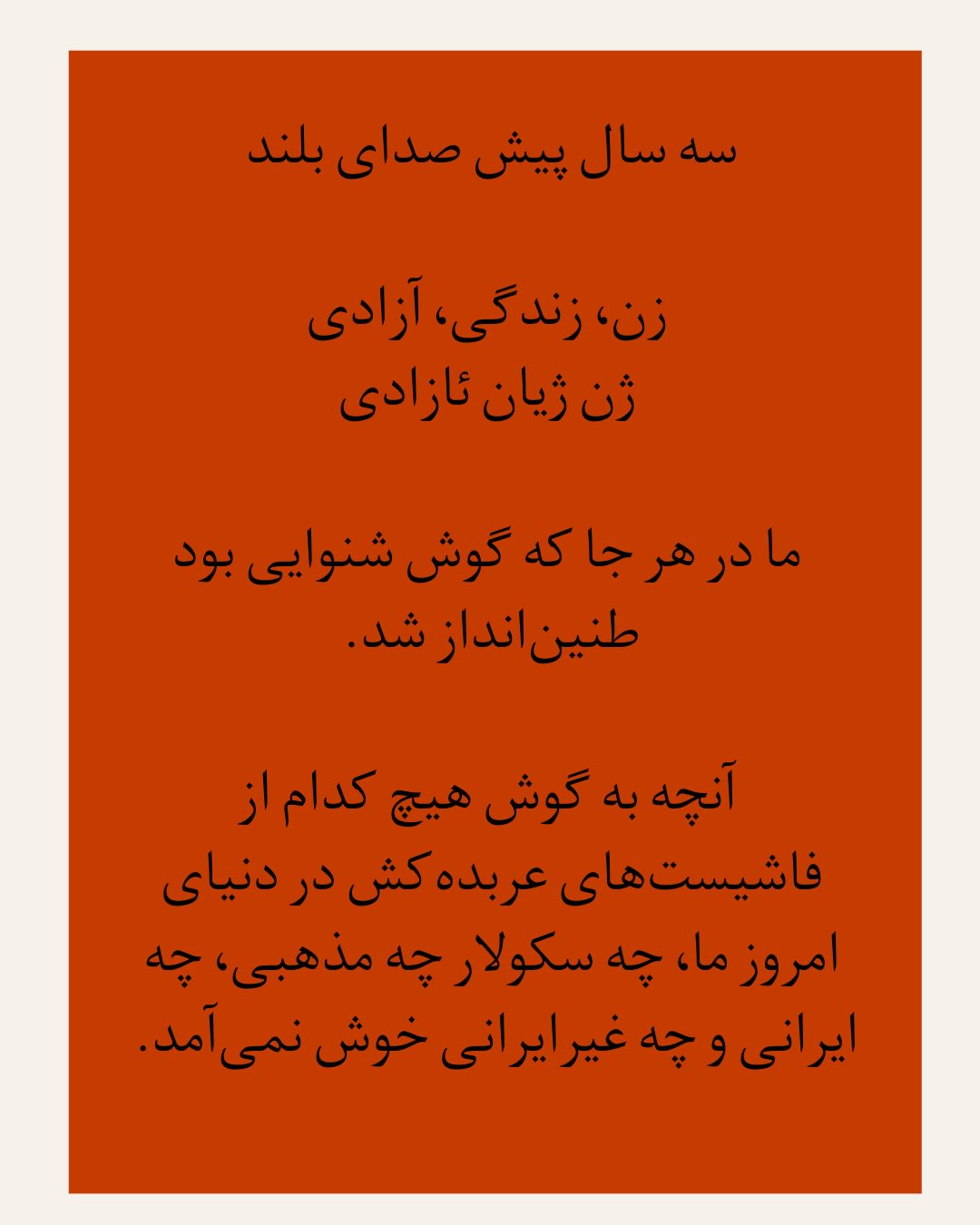 سه سال پیش صدای بلند

زن، زندگی، آزادی
ژن ژیان ئازادی

ما در هر جا که گوش شنوایی بود طنین‌انداز شد.

آنچه به گوش هیچ کدام از فاشیست‌های عربده‌کش در دنیای امروز ما، چه سکولار چه مذهبی، چه ایرانی و چه غیرایرانی خوش نمی‌آمد.